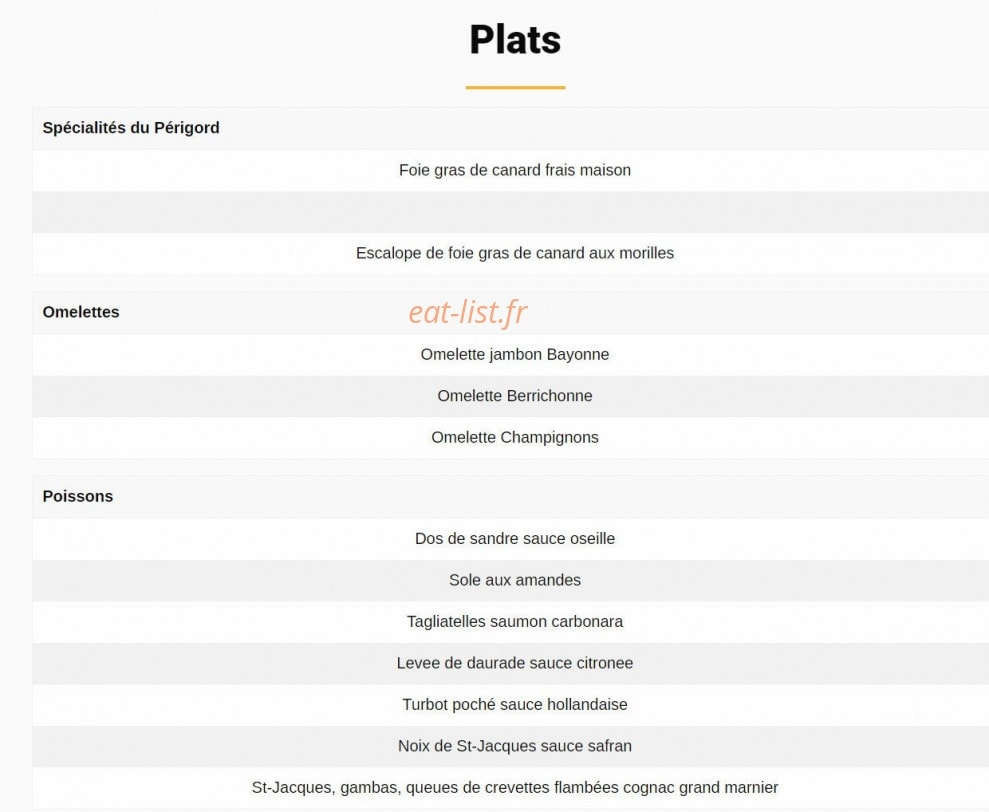 Plats

Spécialités du Périgord

Foie gras de canard frais maison

Escalope de foie gras de canard aux morilles

Omelettes

eat-list.fr

Omelette jambon Bayonne

Omelette Berrichonne

Omelette Champignons

Poissons

Dos de sandre sauce oseille

Sole aux amandes

Tagliatelles saumon carbonara

Levee de daurade sauce citronee

Turbot poché sauce hollandaise

Noix de St-Jacques sauce safran

St-Jacques, gambas, queues de crevettes flambées cognac grand marnier